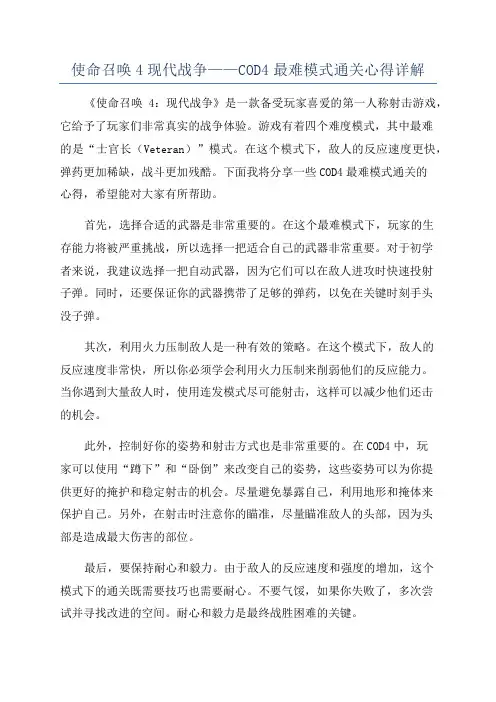 使命召唤 4 现代战争——COD4 最难模式通关心得详解

《使命召唤 4：现代战争》是一款备受玩家喜爱的第一人称射击游戏，它给予了玩家们非常真实的战争体验。游戏有着四个难度模式，其中最难的是“士官长（Veteran）”模式。在这个模式下，敌人的反应速度更快，弹药更加稀缺，战斗更加残酷。下面我将分享一些 COD4 最难模式通关的心得，希望能对大家有所帮助。

首先，选择合适的武器是非常重要的。在这个最难模式下，玩家的生存能力将被严重挑战，所以选择一把适合自己的武器非常重要。对于初学者来说，我建议选择一把自动武器，因为它们可以在敌人进攻时快速投射子弹。同时，还要保证你的武器携带了足够的弹药，以免在关键时刻手头没子弹。

其次，利用火力压制敌人是一种有效的策略。在这个模式下，敌人的反应速度非常快，所以你必须学会利用火力压制来削弱他们的反应能力。当你遇到大量敌人时，使用连发模式尽可能射击，这样可以减少他们还击的机会。

此外，控制好你的姿势和射击方式也是非常重要的。在 COD4 中，玩家可以使用“蹲下”和“卧倒”来改变自己的姿势，这些姿势可以为你提供更好的掩护和稳定射击的机会。尽量避免暴露自己，利用地形和掩体来保护自己。另外，在射击时注意你的瞄准，尽量瞄准敌人的头部，因为头部是造成最大伤害的部位。

最后，要保持耐心和毅力。由于敌人的反应速度和强度的增加，这个模式下的通关既需要技巧也需要耐心。不要气馁，如果你失败了，多次尝试并寻找改进的空间。耐心和毅力是最终战胜困难的关键。